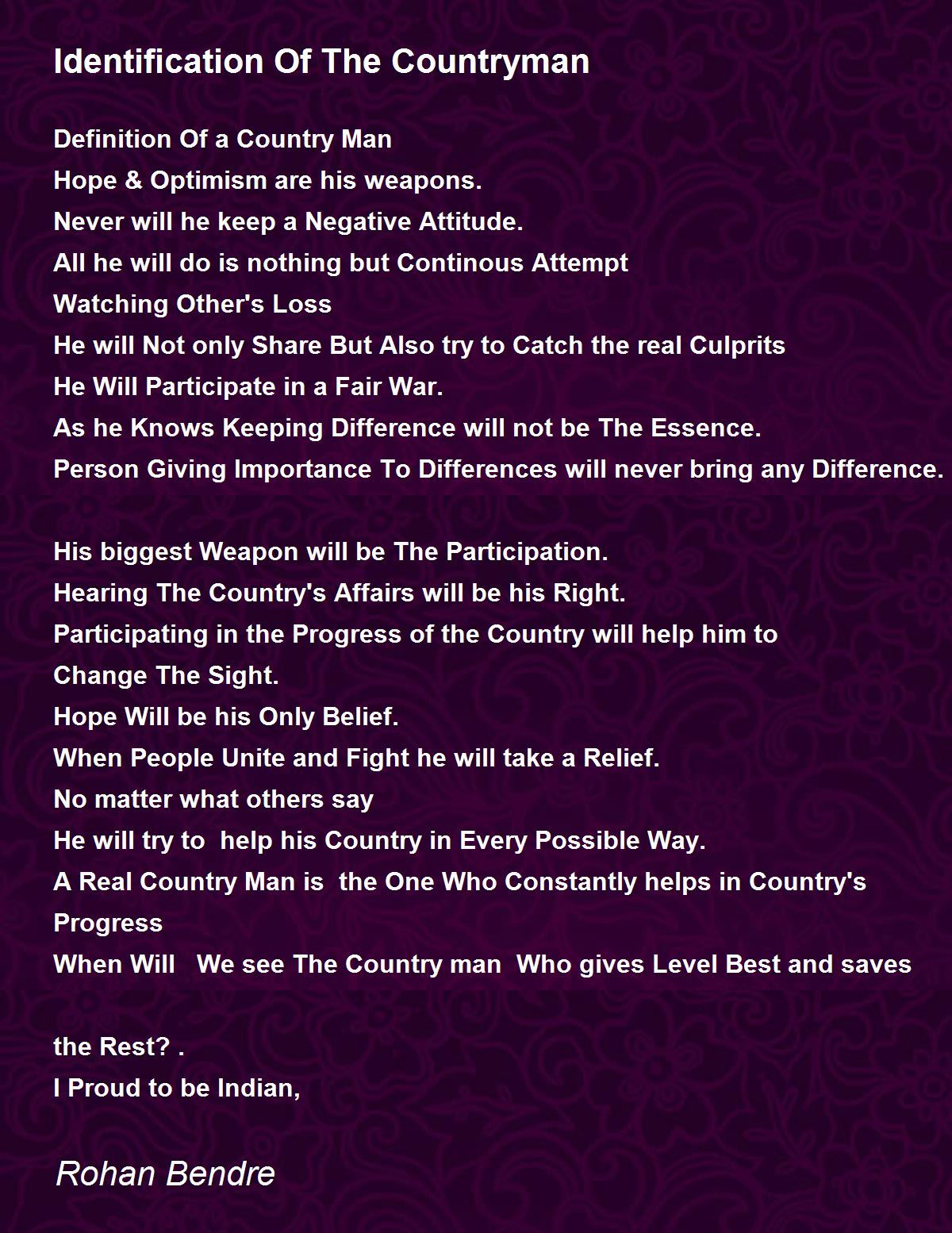 Identification Of The Countryman

Definition Of a Country Man
Hope & Optimism are his weapons.
Never will he keep a Negative Attitude.
All he will do is nothing but Continous Attempt
Watching Other's Loss
He will Not only Share But Also try to Catch the real Culprits
He Will Participate in a Fair War.
As he Knows Keeping Difference will not be The Essence.
Person Giving Importance To Differences will never bring any Difference.

His biggest Weapon will be The Participation.
Hearing The Country's Affairs will be his Right.
Participating in the Progress of the Country will help him to
Change The Sight.
Hope Will be his Only Belief.
When People Unite and Fight he will take a Relief.
No matter what others say
He will try to help his Country in Every Possible Way.
A Real Country Man is the One Who Constantly helps in Country's
Progress
When Will We see The Country man Who gives Level Best and saves

the Rest? .
I Proud to be Indian,

Rohan Bendre